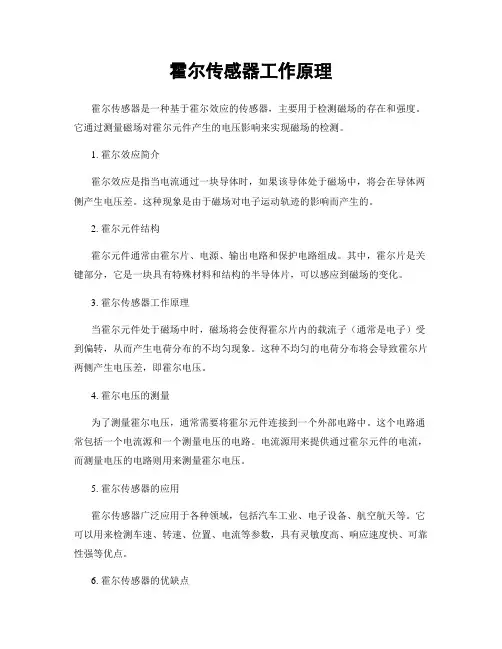 霍尔传感器工作原理

霍尔传感器是一种基于霍尔效应的传感器，主要用于检测磁场的存在和强度。它通过测量磁场对霍尔元件产生的电压影响来实现磁场的检测。

1. 霍尔效应简介

霍尔效应是指当电流通过一块导体时，如果该导体处于磁场中，将会在导体两侧产生电压差。这种现象是由于磁场对电子运动轨迹的影响而产生的。

2. 霍尔元件结构

霍尔元件通常由霍尔片、电源、输出电路和保护电路组成。其中，霍尔片是关键部分，它是一块具有特殊材料和结构的半导体片，可以感应到磁场的变化。

3. 霍尔传感器工作原理

当霍尔元件处于磁场中时，磁场将会使得霍尔片内的载流子（通常是电子）受到偏转，从而产生电荷分布的不均匀现象。这种不均匀的电荷分布将会导致霍尔片两侧产生电压差，即霍尔电压。

4. 霍尔电压的测量

为了测量霍尔电压，通常需要将霍尔元件连接到一个外部电路中。这个电路通常包括一个电流源和一个测量电压的电路。电流源用来提供通过霍尔元件的电流，而测量电压的电路则用来测量霍尔电压。

5. 霍尔传感器的应用

霍尔传感器广泛应用于各种领域，包括汽车工业、电子设备、航空航天等。它可以用来检测车速、转速、位置、电流等参数，具有灵敏度高、响应速度快、可靠性强等优点。

6. 霍尔传感器的优缺点